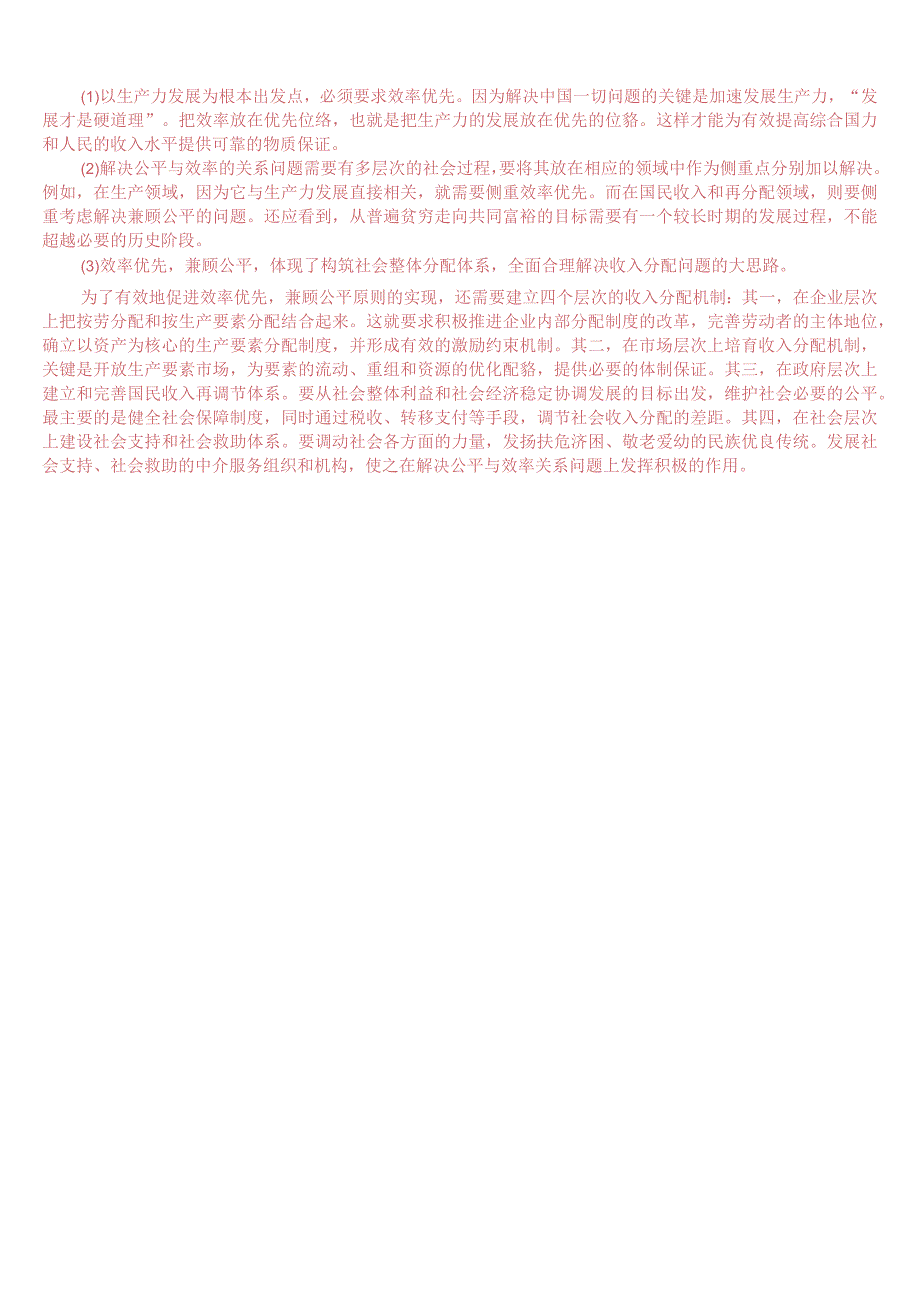 (1)以生产力发展为根本出发点，必须要求效率优先。因为解决中国一切问题的关键是加速发展生产力，“发展才是硬道理”。把效率放在优先位络，也就是把生产力的发展放在优先的位貉。这样才能为有效提高综合国力和人民的收入水平提供可靠的物质保证。

(2)解决公平与效率的关系问题需要有多层次的社会过程，要将其放在相应的领域中作为侧重点分别加以解决。例如，在生产领域，因为它与生产力发展直接相关，就需要侧重效率优先。而在国民收入和再分配领域，则要侧重考虑解决兼顾公平的问题。还应看到，从普遍贫穷走向共同富裕的目标需要有一个较长时期的发展过程，不能超越必要的历史阶段。

(3)效率优先，兼顾公平，体现了构筑社会整体分配体系，全面合理解决收入分配问题的大思路。

为了有效地促进效率优先，兼顾公平原则的实现，还需要建立四个层次的收入分配机制：其一，在企业层次上把按劳分配和按生产要素分配结合起来。这就要求积极推进企业内部分配制度的改革，完善劳动者的主体地位，确立以资产为核心的生产要素分配制度，并形成有效的激励约束机制。其二，在市场层次上培育收入分配机制，关键是开放生产要素市场，为要素的流动、重组和资源的优化配貉，提供必要的体制保证。其三，在政府层次上建立和完善国民收入再调节体系。要从社会整体利益和社会经济稳定协调发展的目标出发，维护社会必要的公平。最主要的是健全社会保障制度，同时通过税收、转移支付等手段，调节社会收入分配的差距。其四，在社会层次上建设社会支持和社会救助体系。要调动社会各方面的力量，发扬扶危济困、敬老爱幼的民族优良传统。发展社会支持、社会救助的中介服务组织和机构，使之在解决公平与效率关系问题上发挥积极的作用。